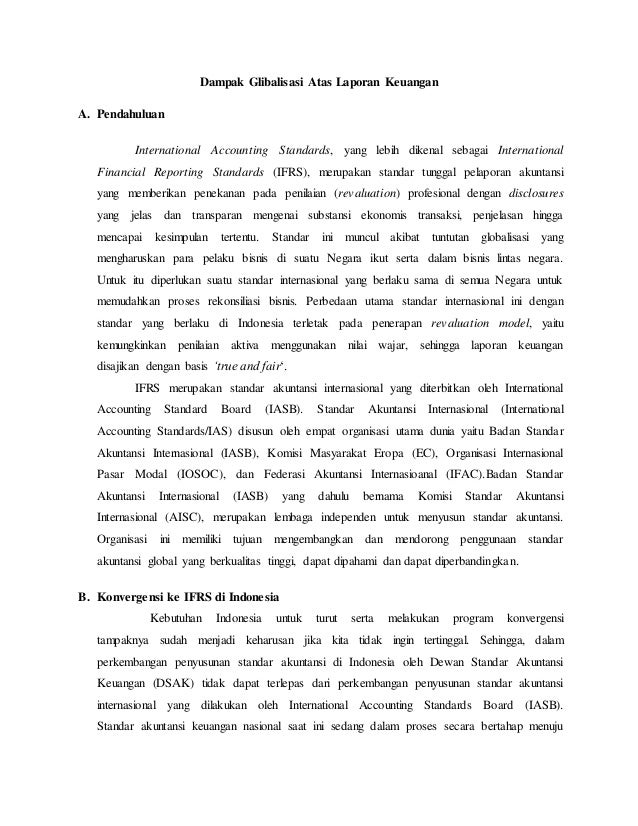 Dampak Glibalisasi Atas Laporan Keuangan

A. Pendahuluan

International Accounting Standards, yang lebih dikenal sebagai International Financial Reporting Standards (IFRS), merupakan standar tunggal pelaporan akuntansi yang memberikan penekanan pada penilaian (revaluation) profesional dengan disclosures yang jelas dan transparan mengenai substansi ekonomis transaksi, penjelasan hingga mencapai kesimpulan tertentu. Standar ini muncul akibat tuntutan globalisasi yang mengharuskan para pelaku bisnis di suatu Negara ikut serta dalam bisnis lintas negara. Untuk itu diperlukan suatu standar internasional yang berlaku sama di semua Negara untuk memudahkan proses rekonsiliasi bisnis. Perbedaan utama standar internasional ini dengan standar yang berlaku di Indonesia terletak pada penerapan revaluation model, yaitu kemungkinkan penilaian aktiva menggunakan nilai wajar, sehingga laporan keuangan disajikan dengan basis 'true and fair'.

IFRS merupakan standar akuntansi internasional yang diterbitkan oleh International Accounting Standard Board (IASB). Standar Akuntansi Internasional (International Accounting Standards/IAS) disusun oleh empat organisasi utama dunia yaitu Badan Standar Akuntansi Internasional (IASB), Komisi Masyarakat Eropa (EC), Organisasi Internasional Pasar Modal (IOSOC), dan Federasi Akuntansi Internasioanal (IFAC).Badan Standar Akuntansi Internasional (IASB) yang dahulu bernama Komisi Standar Akuntansi Internasional (AISC), merupakan lembaga independen untuk menyusun standar akuntansi. Organisasi ini memiliki tujuan mengembangkan dan mendorong penggunaan standar akuntansi global yang berkualitas tinggi, dapat dipahami dan dapat diperbandingkan.

B. Konvergensi ke IFRS di Indonesia

Kebutuhan Indonesia untuk turut serta melakukan program konvergensi tampaknya sudah menjadi keharusan jika kita tidak ingin tertinggal. Sehingga, dalam perkembangan penyusunan standar akuntansi di Indonesia oleh Dewan Standar Akuntansi Keuangan (DSAK) tidak dapat terlepas dari perkembangan penyusunan standar akuntansi internasional yang dilakukan oleh International Accounting Standards Board (IASB). Standar akuntansi keuangan nasional saat ini sedang dalam proses secara bertahap menuju